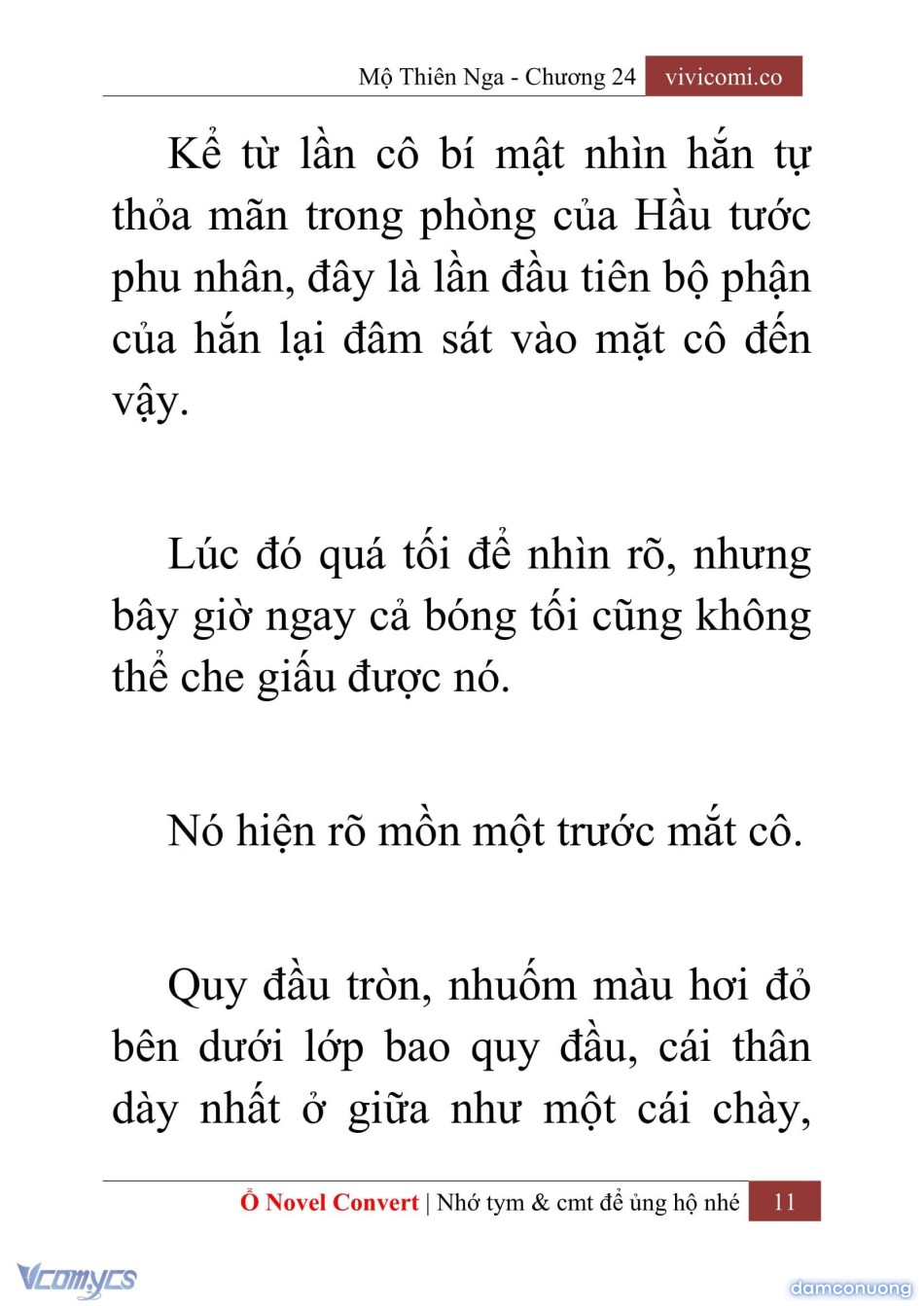 Mộ Thiên Nga - Chương 24 vivicomi.co

Kể từ lần cô bí mật nhìn hắn tự thỏa mãn trong phòng của Hầu tước phu nhân, đây là lần đầu tiên bộ phận của hắn lại đâm sát vào mặt cô đến vậy.

Lúc đó quá tối để nhìn rõ, nhưng bây giờ ngay cả bóng tối cũng không thể che giấu được nó.

Nó hiện rõ mồn một trước mắt cô.

Quy đầu tròn, nhuốm màu hơi đỏ bên dưới lớp bao quy đầu, cái thân dày nhất ở giữa như một cái chày,

Ổ Novel Convert | Nhớ tym & cmt để ủng hộ nhé 11

Vcomycs

damconuong